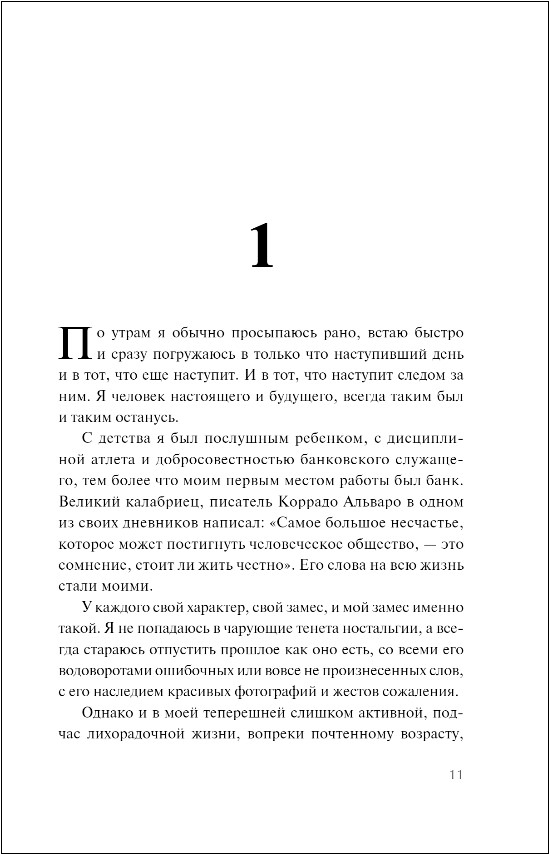 1

По утрам я обычно просыпаюсь рано, встаю быстро и сразу погружаюсь в только что наступивший день и в тот, что еще наступит. И в тот, что наступит следом за ним. Я человек настоящего и будущего, всегда таким был и таким останусь.

С детства я был послушным ребенком, с дисциплиной атлета и добросовестностью банковского служащего, тем более что моим первым местом работы был банк. Великий калабриец, писатель Коррадо Альваро в одном из своих дневников написал: «Самое большое несчастье, которое может постигнуть человеческое общество, — это сомнение, стоит ли жить честно». Его слова на всю жизнь стали моими.

У каждого свой характер, свой замес, и мой замес именно такой. Я не попадаюсь в чарующие тенета ностальгии, а всегда стараюсь отпустить прошлое как оно есть, со всеми его водоворотами ошибочных или вовсе не произнесенных слов, с его наследием красивых фотографий и жестов сожаления.

Однако и в моей теперешней слишком активной, подчас лихорадочной жизни, вопреки почтенному возрасту,

11